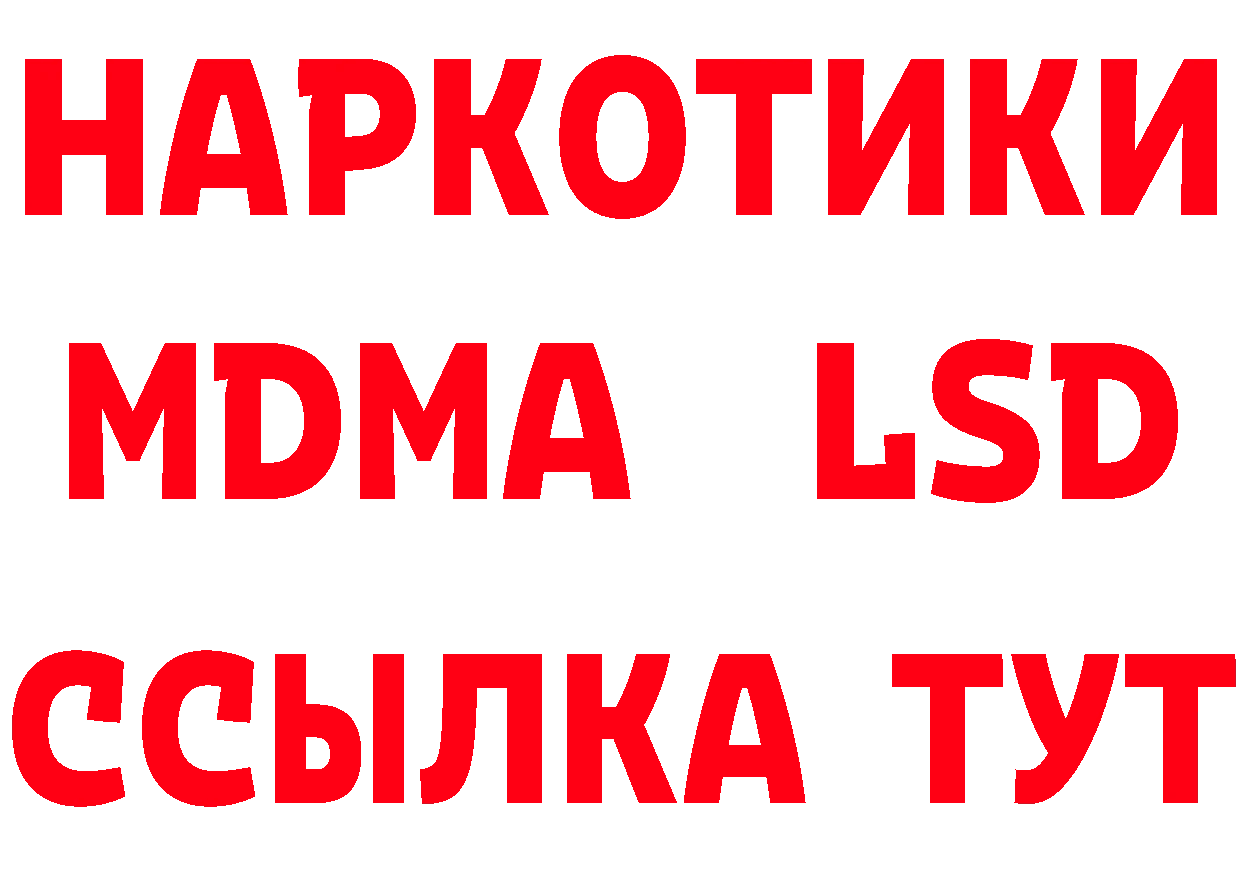 НАРКОТИКИ
MDMA LSD
ССЫЛКА ТУТ